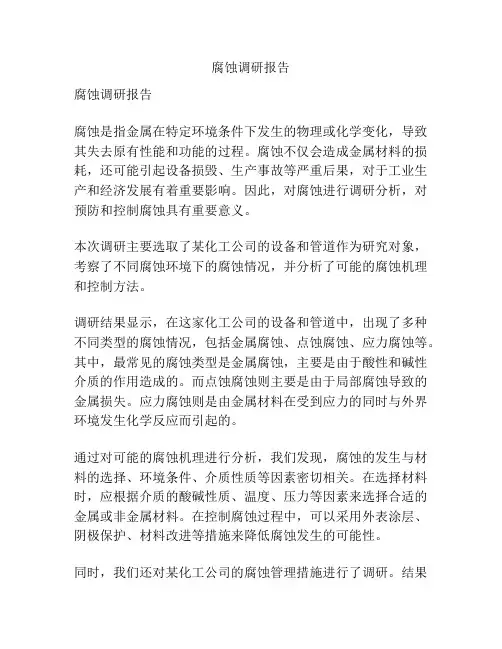 腐蚀调研报告

腐蚀调研报告

腐蚀是指金属在特定环境条件下发生的物理或化学变化，导致其失去原有性能和功能的过程。腐蚀不仅会造成金属材料的损耗，还可能引起设备损毁、生产事故等严重后果，对于工业生产和经济发展有着重要影响。因此，对腐蚀进行调研分析，对预防和控制腐蚀具有重要意义。

本次调研主要选取了某化工公司的设备和管道作为研究对象，考察了不同腐蚀环境下的腐蚀情况，并分析了可能的腐蚀机理和控制方法。

调研结果显示，在这家化工公司的设备和管道中，出现了多种不同类型的腐蚀情况，包括金属腐蚀、点蚀腐蚀、应力腐蚀等。其中，最常见的腐蚀类型是金属腐蚀，主要是由于酸性和碱性介质的作用造成的。而点蚀腐蚀则主要是由于局部腐蚀导致的金属损失。应力腐蚀则是由金属材料在受到应力的同时与外界环境发生化学反应而引起的。

通过对可能的腐蚀机理进行分析，我们发现，腐蚀的发生与材料的选择、环境条件、介质性质等因素密切相关。在选择材料时，应根据介质的酸碱性质、温度、压力等因素来选择合适的金属或非金属材料。在控制腐蚀过程中，可以采用外表涂层、阴极保护、材料改进等措施来降低腐蚀发生的可能性。

同时，我们还对某化工公司的腐蚀管理措施进行了调研。结果